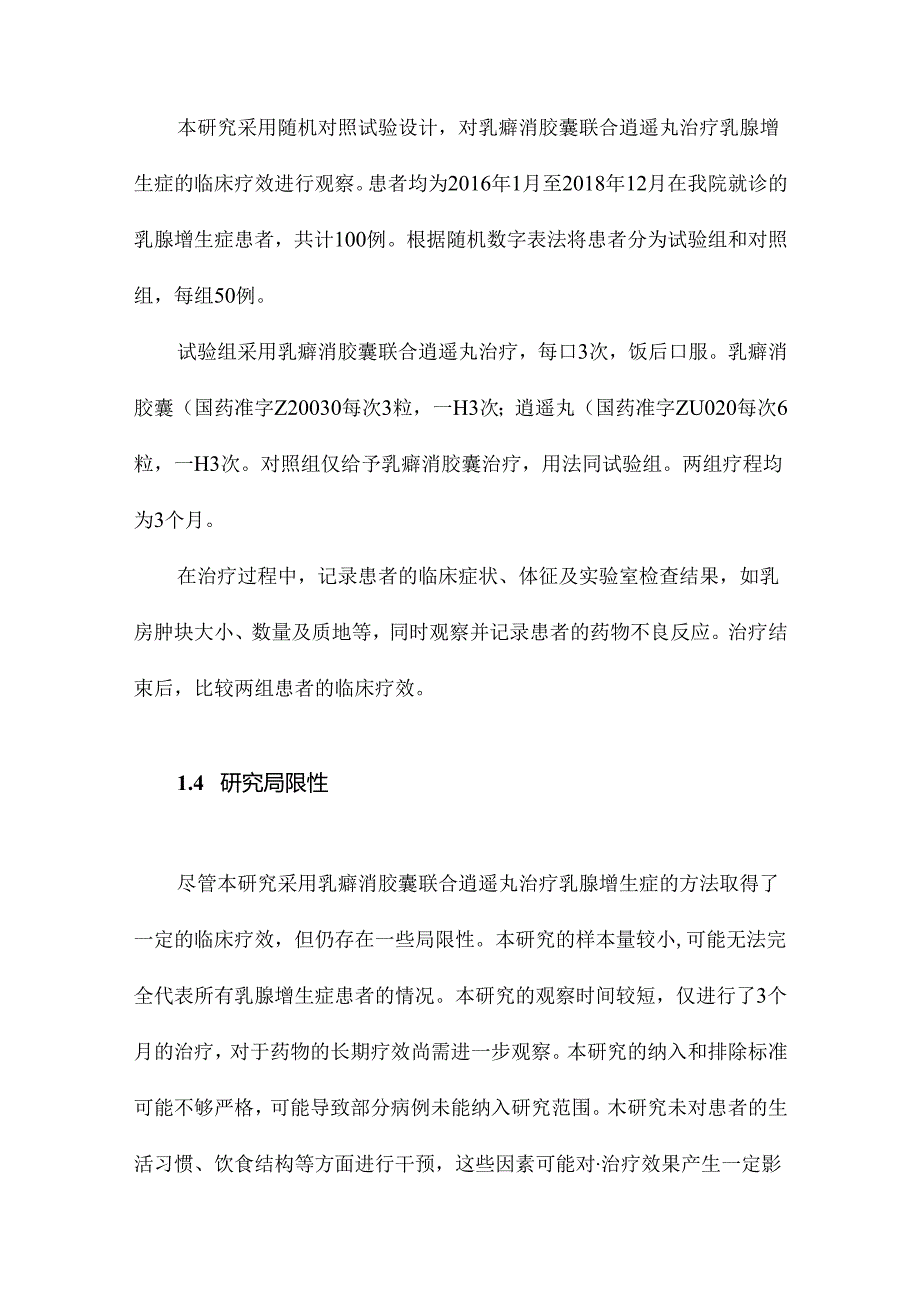 本研究采用随机对照试验设计，对乳癖消胶囊联合逍遥丸治疗乳腺增生症的临床疗效进行观察。患者均为2016年1月至2018年12月在我院就诊的乳腺增生症患者，共计100例。根据随机数字表法将患者分为试验组和对照组，每组50例。

试验组采用乳癖消胶囊联合逍遥丸治疗，每口3次，饭后口服。乳癖消胶囊（国药准字Z20030每次3粒，一H3次；逍遥丸（国药准字ZU020每次6粒，一H3次。对照组仅给予乳癖消胶囊治疗，用法同试验组。两组疗程均为3个月。

在治疗过程中，记录患者的临床症状、体征及实验室检查结果，如乳房肿块大小、数量及质地等，同时观察并记录患者的药物不良反应。治疗结束后，比较两组患者的临床疗效。

1.4 研究局限性

尽管本研究采用乳癖消胶囊联合逍遥丸治疗乳腺增生症的方法取得了一定的临床疗效，但仍存在一些局限性。本研究的样本量较小，可能无法完全代表所有乳腺增生症患者的情况。本研究的观察时间较短，仅进行了3个月的治疗，对于药物的长期疗效尚需进一步观察。本研究的纳入和排除标准可能不够严格，可能导致部分病例未能纳入研究范围。木研究未对患者的生活习惯、饮食结构等方面进行干预，这些因素可能对·治疗效果产生一定影